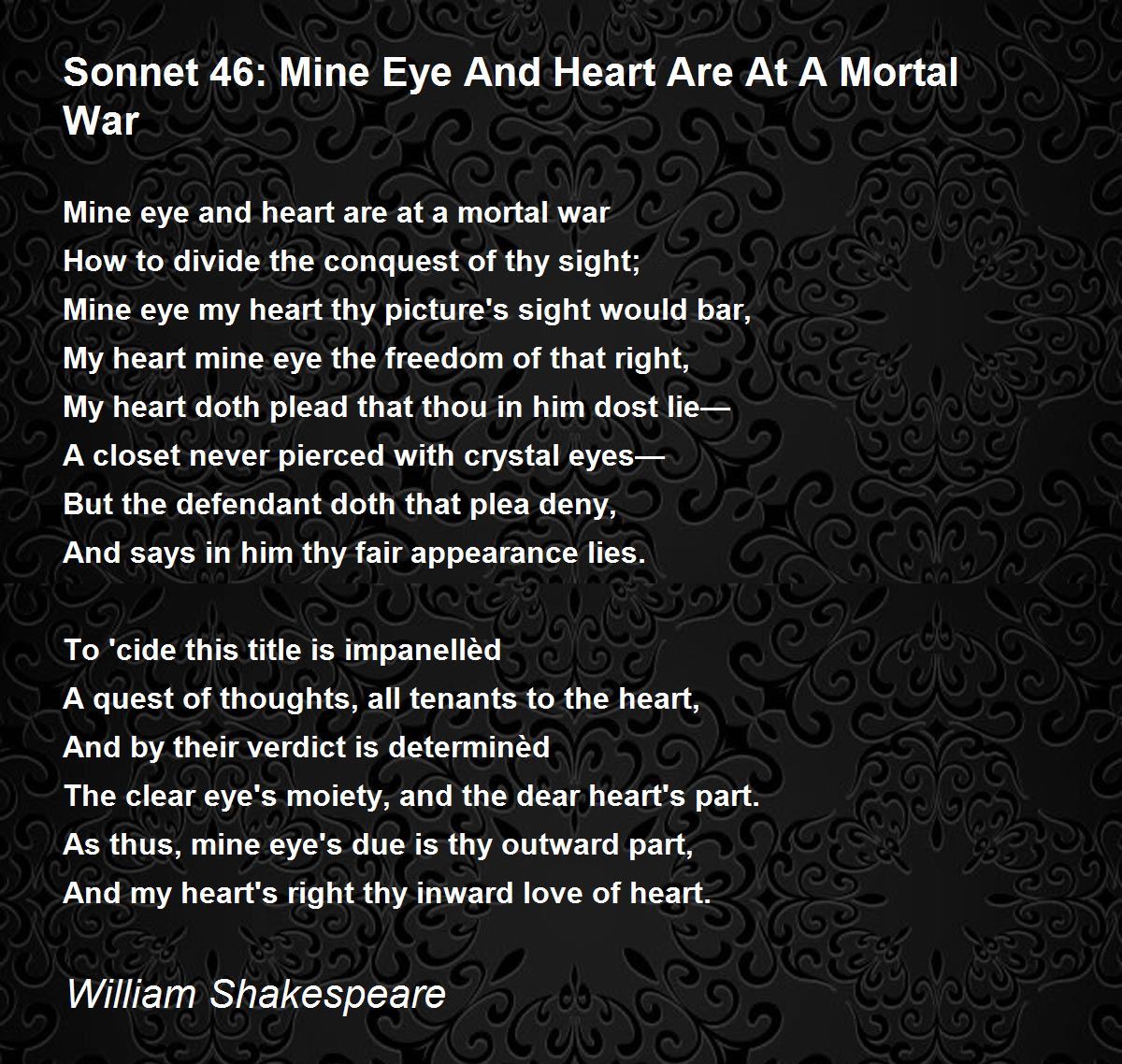 Sonnet 46: Mine Eye And Heart Are At A Mortal War

Mine eye and heart are at a mortal war
How to divide the conquest of thy sight;
Mine eye my heart thy picture's sight would bar,
My heart mine eye the freedom of that right,
My heart doth plead that thou in him dost lie—
A closet never pierced with crystal eyes—
But the defendant doth that plea deny,
And says in him thy fair appearance lies.

To 'cide this title is impanellèd
A quest of thoughts, all tenants to the heart,
And by their verdict is determinèd
The clear eye's moiety, and the dear heart's part.
As thus, mine eye's due is thy outward part,
And my heart's right thy inward love of heart.

William Shakespeare